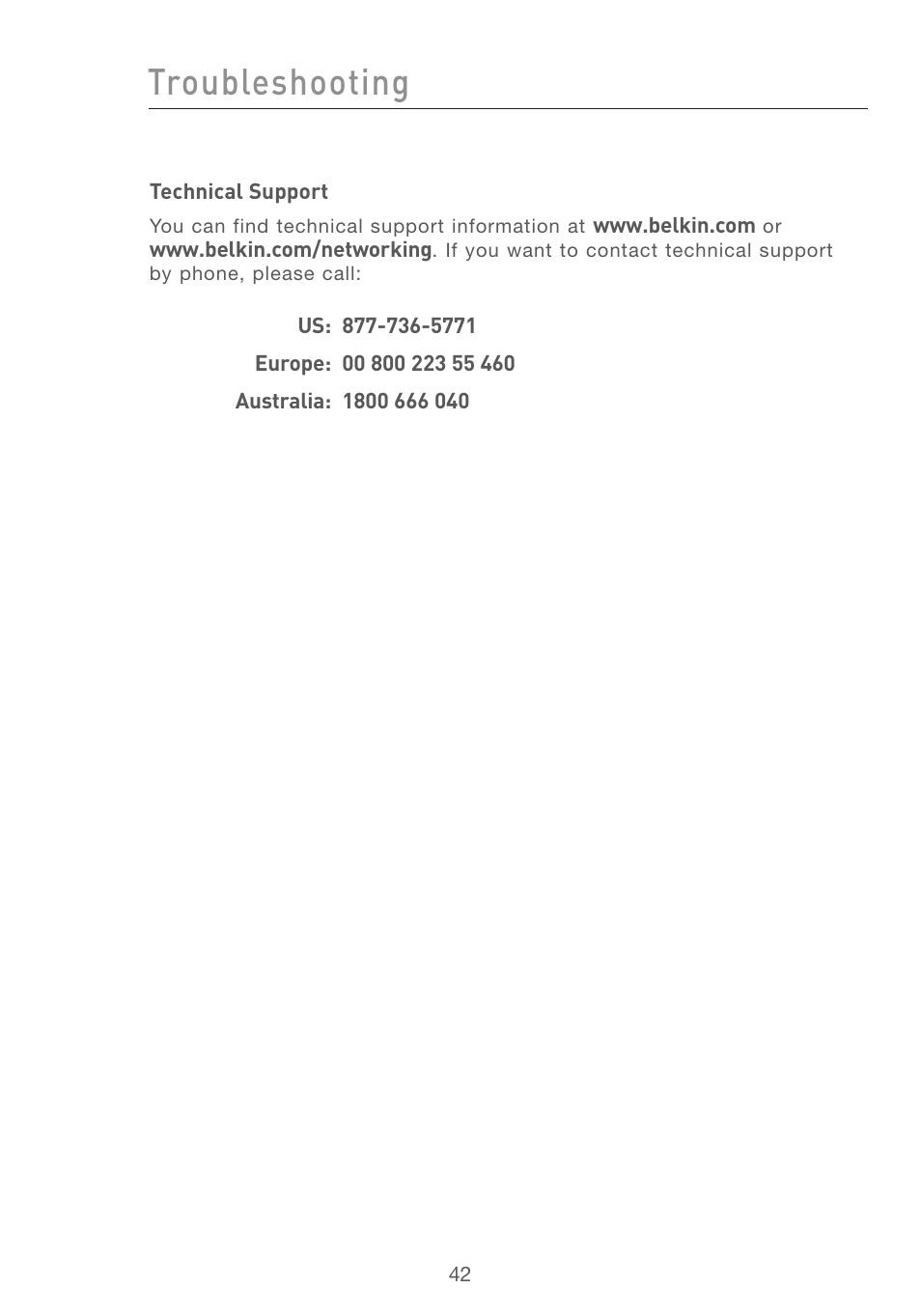 Troubleshooting

Technical Support

You can find technical support information at www.belkin.com or www.belkin.com/networking. If you want to contact technical support by phone, please call:

US: 877-736-5771

Europe: 00 800 223 55 460

Australia: 1800 666 040

42